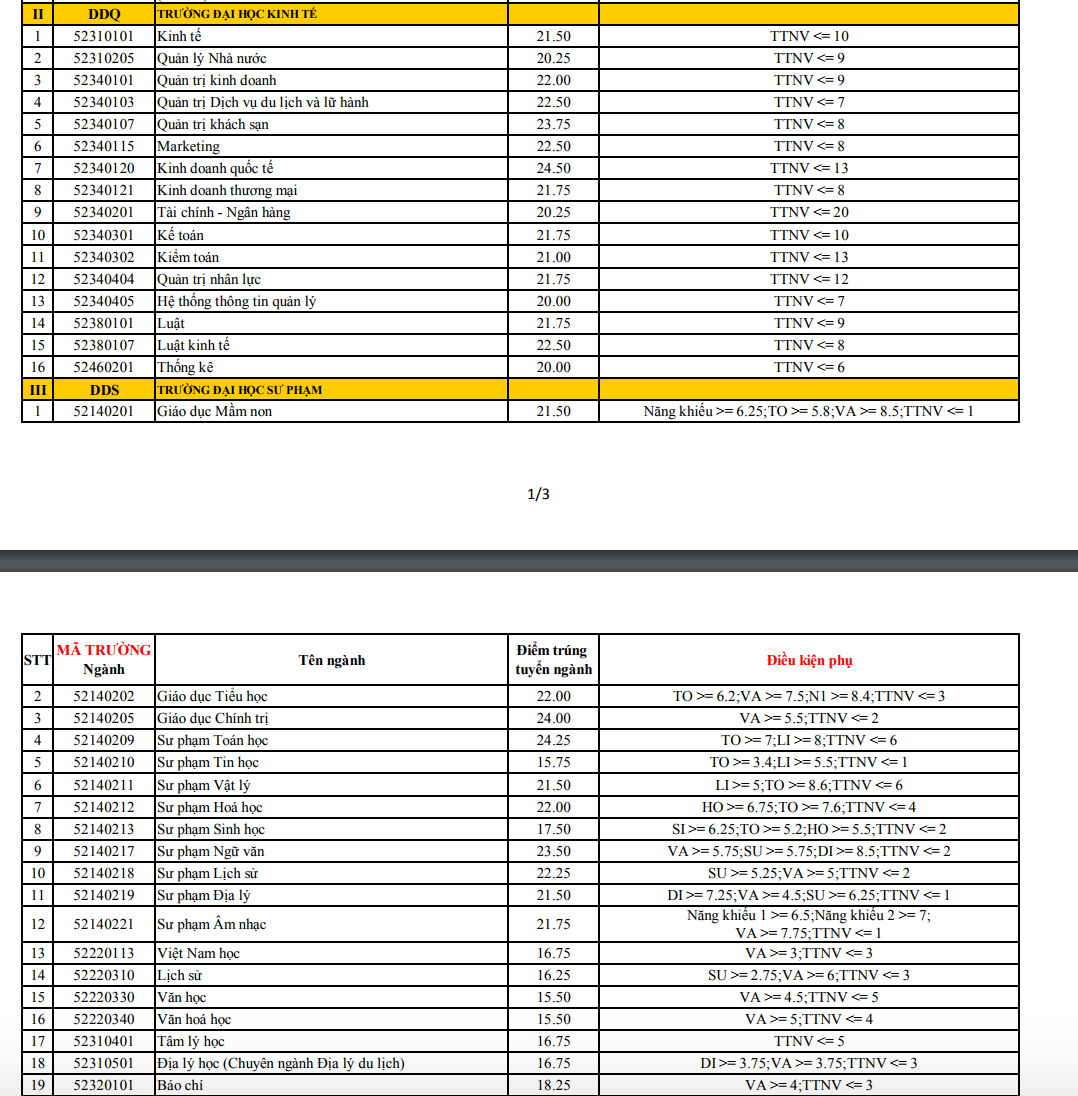 | II | DDQ | TRƯỜNG ĐẠI HỌC KINH TẾ | | |
|---|---|---|---|---|
| 1 | 52310101 | Kinh tế | 21.50 | TTNV <= 10 |
| 2 | 52310205 | Quản lý Nhà nước | 20.25 | TTNV <= 9 |
| 3 | 52340101 | Quản trị kinh doanh | 22.00 | TTNV <= 9 |
| 4 | 52340103 | Quản trị Dịch vụ du lịch và lữ hành | 22.50 | TTNV <= 7 |
| 5 | 52340107 | Quản trị khách sạn | 23.75 | TTNV <= 8 |
| 6 | 52340115 | Marketing | 22.50 | TTNV <= 8 |
| 7 | 52340120 | Kinh doanh quốc tế | 24.50 | TTNV <= 13 |
| 8 | 52340121 | Kinh doanh thương mại | 21.75 | TTNV <= 8 |
| 9 | 52340201 | Tài chính - Ngân hàng | 20.25 | TTNV <= 20 |
| 10 | 52340301 | Kế toán | 21.75 | TTNV <= 10 |
| 11 | 52340302 | Kiểm toán | 21.00 | TTNV <= 13 |
| 12 | 52340404 | Quản trị nhân lực | 21.75 | TTNV <= 12 |
| 13 | 52340405 | Hệ thống thông tin quản lý | 20.00 | TTNV <= 7 |
| 14 | 52380101 | Luật | 21.75 | TTNV <= 9 |
| 15 | 52380107 | Luật kinh tế | 22.50 | TTNV <= 8 |
| 16 | 52460201 | Thống kê | 20.00 | TTNV <= 6 |
| III | DDS | TRƯỜNG ĐẠI HỌC SƯ PHẠM | | |
| 1 | 52140201 | Giáo dục Mầm non | 21.50 | Năng khiếu >= 6.25;TO >= 5.8;VA >= 8.5;TTNV <= 1 |

1/3

| STT | MÃ TRƯỜNG Ngành | Tên ngành | Điểm trúng tuyển ngành | Điều kiện phụ |
|---|---|---|---|---|
| 2 | 52140202 | Giáo dục Tiểu học | 22.00 | TO >= 6.2;VA >= 7.5;N1 >= 8.4;TTNV <= 3 |
| 3 | 52140205 | Giáo dục Chính trị | 24.00 | VA >= 5.5;TTNV <= 2 |
| 4 | 52140209 | Sư phạm Toán học | 24.25 | TO >= 7;LI >= 8;TTNV <= 6 |
| 5 | 52140210 | Sư phạm Tin học | 15.75 | TO >= 3.4;LI >= 5.5;TTNV <= 1 |
| 6 | 52140211 | Sư phạm Vật lý | 21.50 | LI >= 5;TO >= 8.6;TTNV <= 6 |
| 7 | 52140212 | Sư phạm Hoá học | 22.00 | HO >= 6.75;TO >= 7.6;TTNV <= 4 |
| 8 | 52140213 | Sư phạm Sinh học | 17.50 | SI >= 6.25;TO >= 5.2;HO >= 5.5;TTNV <= 2 |
| 9 | 52140217 | Sư phạm Ngữ văn | 23.50 | VA >= 5.75;SU >= 5.75;DI >= 8.5;TTNV <= 2 |
| 10 | 52140218 | Sư phạm Lịch sử | 22.25 | SU >= 5.25;VA >= 5;TTNV <= 2 |
| 11 | 52140219 | Sư phạm Địa lý | 21.50 | DI >= 7.25;VA >= 4.5;SU >= 6.25;TTNV <= 1 |
| 12 | 52140221 | Sư phạm Âm nhạc | 21.75 | Năng khiếu 1 >= 6.5;Năng khiếu 2 >= 7; VA >= 7.75;TTNV <= 1 |
| 13 | 52220113 | Việt Nam học | 16.75 | VA >= 3;TTNV <= 3 |
| 14 | 52220310 | Lịch sử | 16.25 | SU >= 2.75;VA >= 6;TTNV <= 3 |
| 15 | 52220330 | Văn học | 15.50 | VA >= 4.5;TTNV <= 5 |
| 16 | 52220340 | Văn hoá học | 15.50 | VA >= 5;TTNV <= 4 |
| 17 | 52310401 | Tâm lý học | 16.75 | TTNV <= 5 |
| 18 | 52310501 | Địa lý học (Chuyên ngành Địa lý du lịch) | 16.75 | DI >= 3.75;VA >= 3.75;TTNV <= 3 |
| 19 | 52320101 | Báo chí | 18.25 | VA >= 4;TTNV <= 3 |